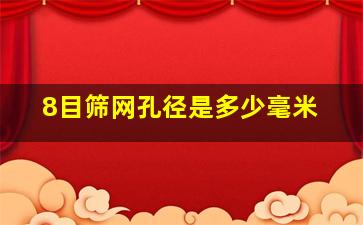 8目筛网孔径是多少毫米